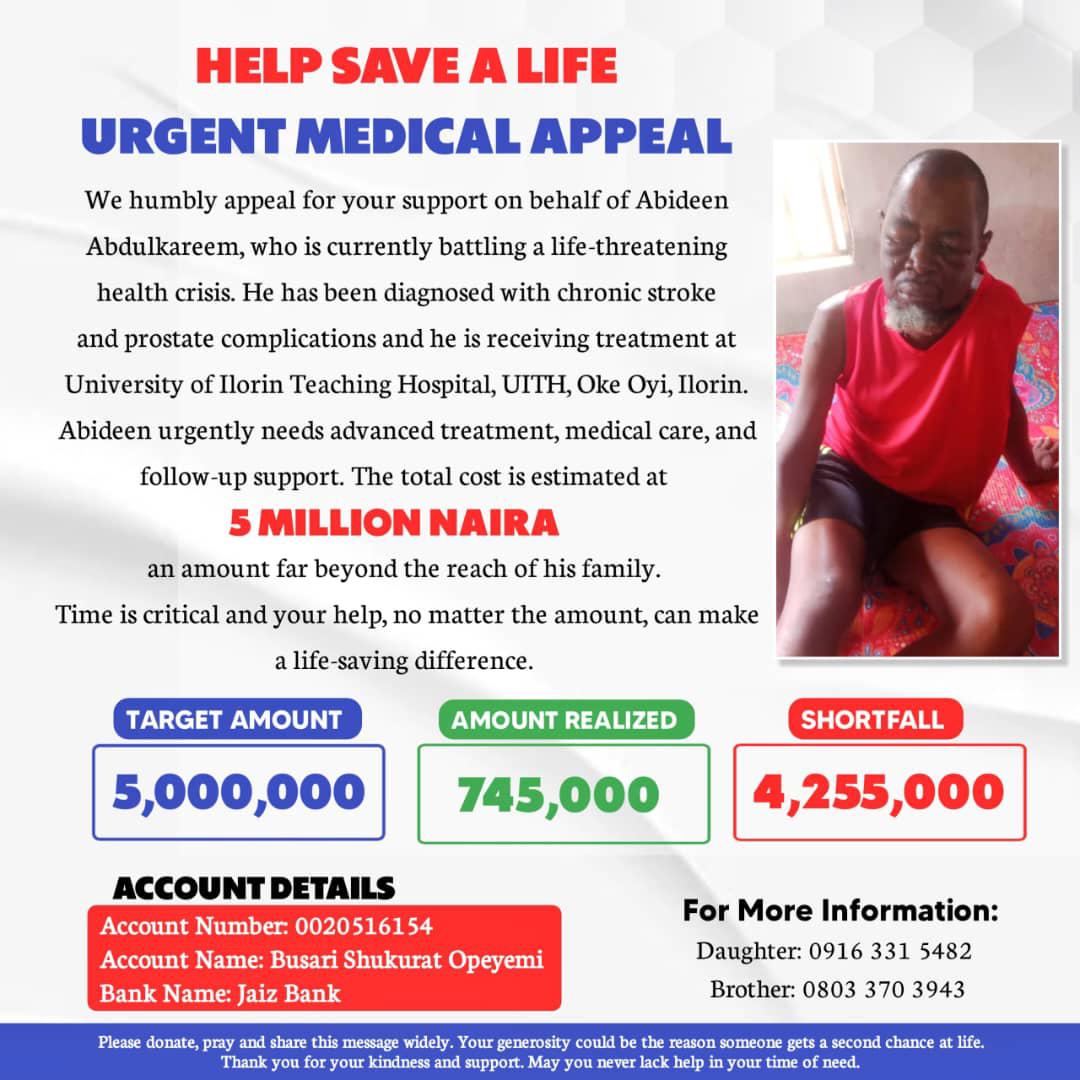 HELP SAVE A LIFE
URGENT MEDICAL APPEAL

We humbly appeal for your support on behalf of Abideen Abdulkareem, who is currently battling a life-threatening health crisis. He has been diagnosed with chronic stroke and prostate complications and he is receiving treatment at University of Ilorin Teaching Hospital, UITH, Oke Oyi, Ilorin. Abideen urgently needs advanced treatment, medical care, and follow-up support. The total cost is estimated at

5 MILLION NAIRA

an amount far beyond the reach of his family.
Time is critical and your help, no matter the amount, can make a life-saving difference.

TARGET AMOUNT
5,000,000

AMOUNT REALIZED
745,000

SHORTFALL
4,255,000

ACCOUNT DETAILS
Account Number: 0020516154
Account Name: Busari Shukurat Opeyemi
Bank Name: Jaiz Bank

For More Information:
Daughter: 0916 331 5482
Brother: 0803 370 3943

Please donate, pray and share this message widely. Your generosity could be the reason someone gets a second chance at life.
Thank you for your kindness and support. May you never lack help in your time of need.